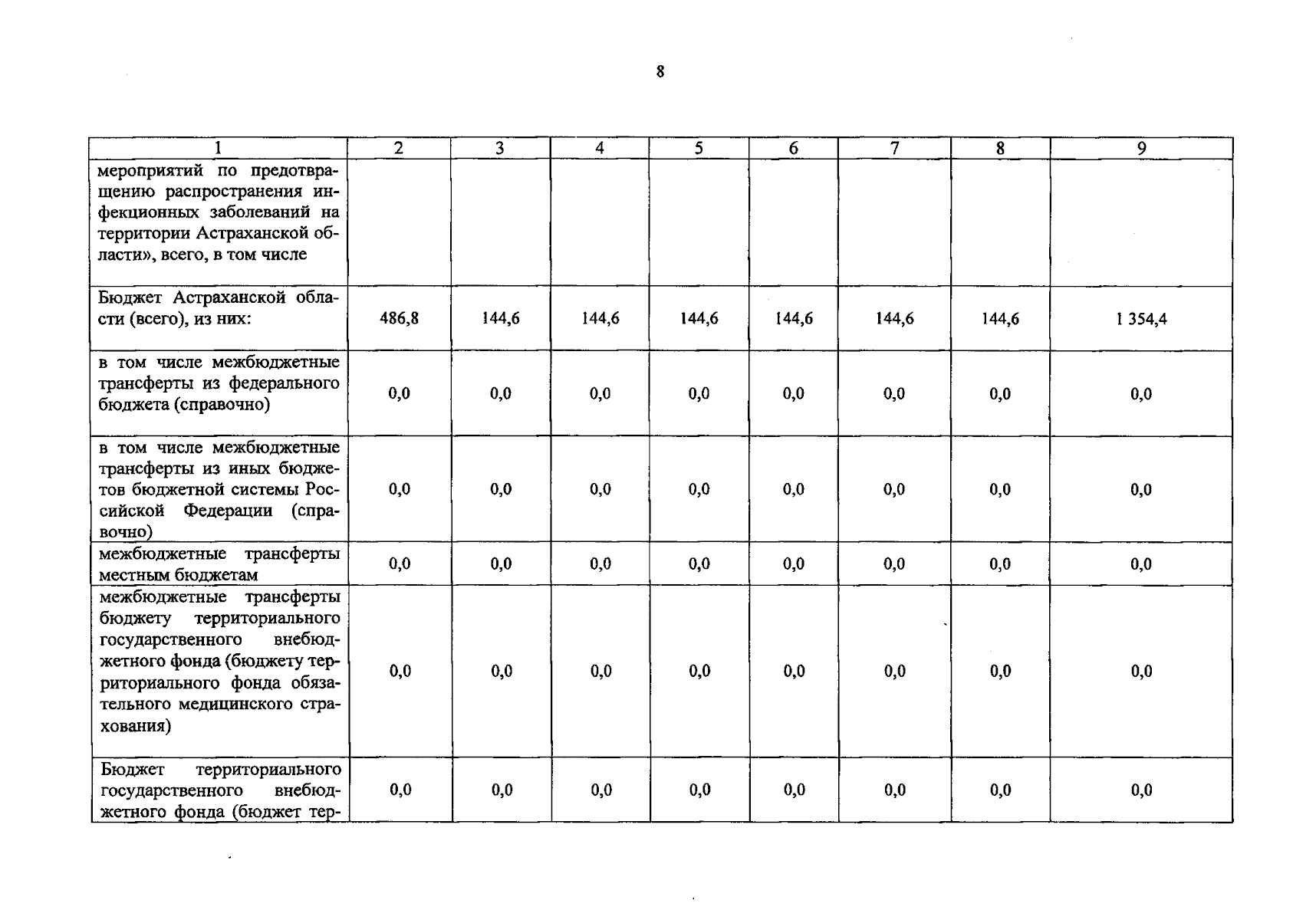 8

| 1 | 2 | 3 | 4 | 5 | 6 | 7 | 8 | 9 |
|---|---|---|---|---|---|---|---|---|
| мероприятий по предотвращению распространения инфекционных заболеваний на территории Астраханской области», всего, в том числе | | | | | | | | |
| Бюджет Астраханской области (всего), из них: | 486,8 | 144,6 | 144,6 | 144,6 | 144,6 | 144,6 | 144,6 | 1 354,4 |
| в том числе межбюджетные трансферты из федерального бюджета (справочно) | 0,0 | 0,0 | 0,0 | 0,0 | 0,0 | 0,0 | 0,0 | 0,0 |
| в том числе межбюджетные трансферты из иных бюджетов бюджетной системы Российской Федерации (справочно) | 0,0 | 0,0 | 0,0 | 0,0 | 0,0 | 0,0 | 0,0 | 0,0 |
| межбюджетные трансферты местным бюджетам | 0,0 | 0,0 | 0,0 | 0,0 | 0,0 | 0,0 | 0,0 | 0,0 |
| межбюджетные трансферты бюджету территориального государственного внебюджетного фонда (бюджету территориального фонда обязательного медицинского страхования) | 0,0 | 0,0 | 0,0 | 0,0 | 0,0 | 0,0 | 0,0 | 0,0 |
| Бюджет территориального государственного внебюджетного фонда (бюджет тер- | 0,0 | 0,0 | 0,0 | 0,0 | 0,0 | 0,0 | 0,0 | 0,0 |